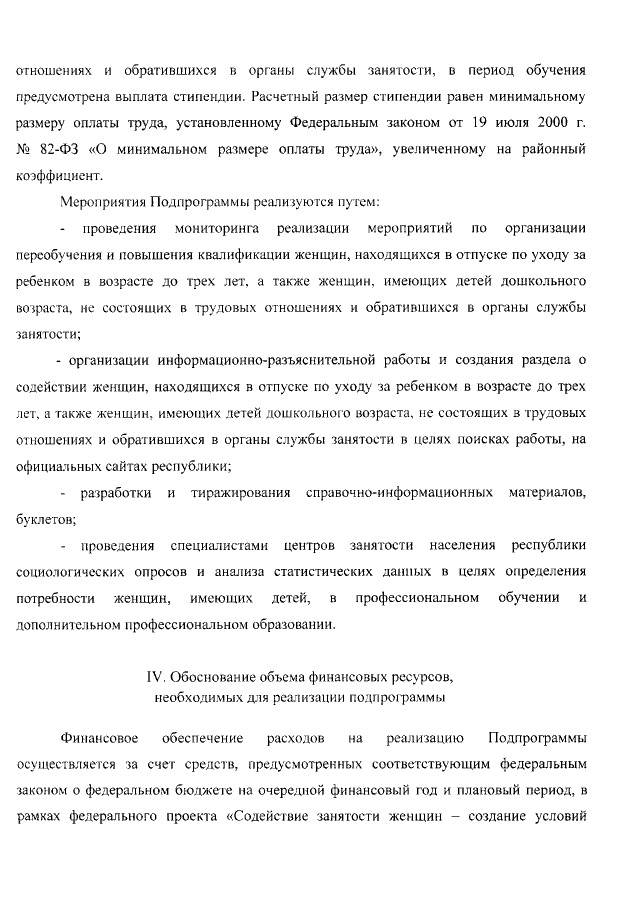 отношениях и обратившихся в органы службы занятости, в период обучения предусмотрена выплата стипендии. Расчетный размер стипендии равен минимальному размеру оплаты труда, установленному Федеральным законом от 19 июля 2000 г. № 82-ФЗ «О минимальном размере оплаты труда», увеличенному на районный коэффициент.

Мероприятия Подпрограммы реализуются путем:

- проведения мониторинга реализации мероприятий по организации переобучения и повышения квалификации женщин, находящихся в отпуске по уходу за ребенком в возрасте до трех лет, а также женщин, имеющих детей дошкольного возраста, не состоящих в трудовых отношениях и обратившихся в органы службы занятости;

- организации информационно-разъяснительной работы и создания раздела о содействии женщин, находящихся в отпуске по уходу за ребенком в возрасте до трех лет, а также женщин, имеющих детей дошкольного возраста, не состоящих в трудовых отношениях и обратившихся в органы службы занятости в целях поисках работы, на официальных сайтах республики;

- разработки и тиражирования справочно-информационных материалов, буклетов;

- проведения специалистами центров занятости населения республики социологических опросов и анализа статистических данных в целях определения потребности женщин, имеющих детей, в профессиональном обучении и дополнительном профессиональном образовании.

IV. Обоснование объема финансовых ресурсов,
необходимых для реализации подпрограммы

Финансовое обеспечение расходов на реализацию Подпрограммы осуществляется за счет средств, предусмотренных соответствующим федеральным законом о федеральном бюджете на очередной финансовый год и плановый период, в рамках федерального проекта «Содействие занятости женщин – создание условий